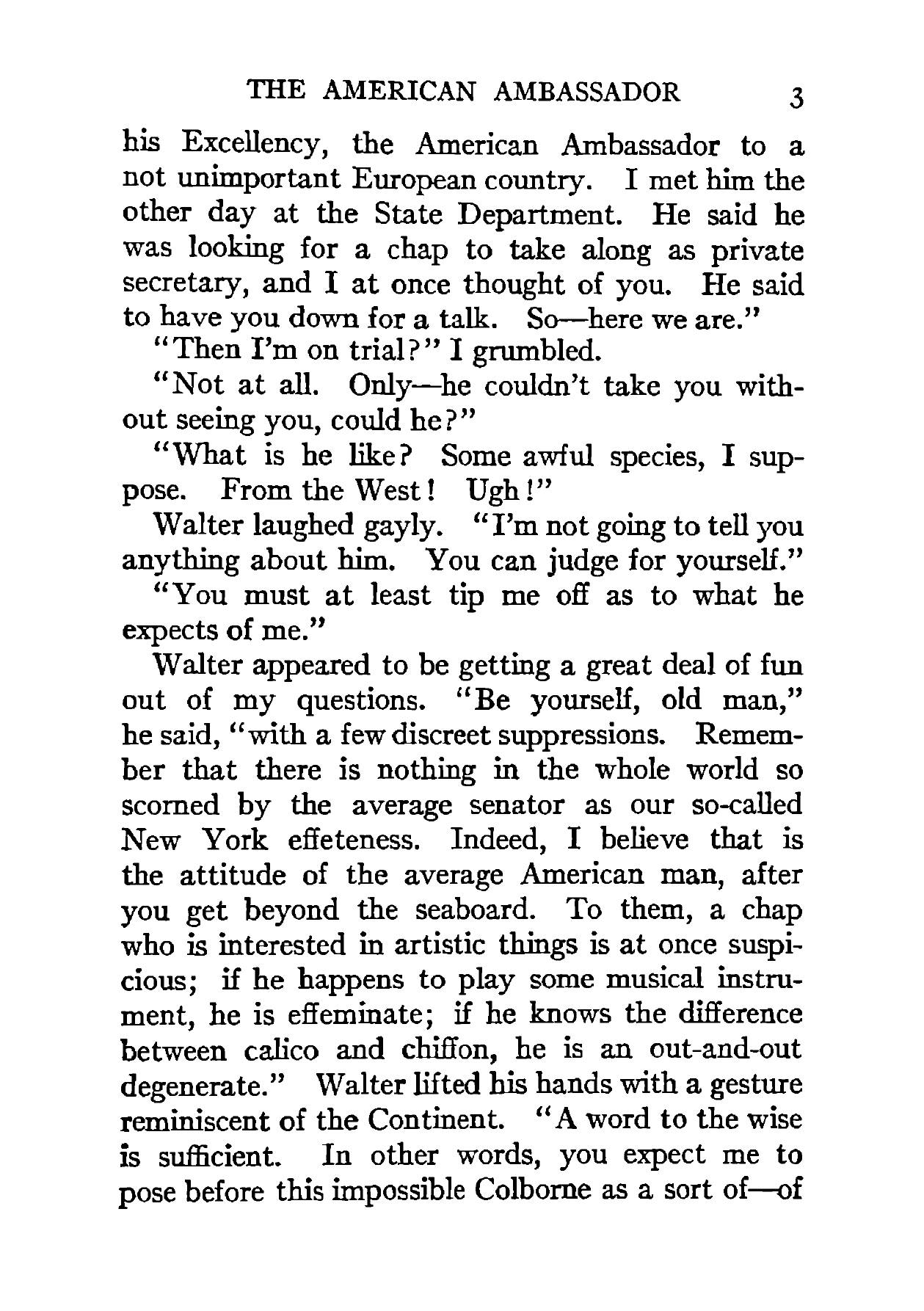 THE AMERICAN AMBASSADOR 3

his Excellency, the American Ambassador to a not unimportant European country. I met him the other day at the State Department. He said he was looking for a chap to take along as private secretary, and I at once thought of you. He said to have you down for a talk. So—here we are."

"Then I'm on trial?" I grumbled.

"Not at all. Only—he couldn't take you without seeing you, could he?"

"What is he like? Some awful species, I suppose. From the West! Ugh!"

Walter laughed gayly. "I'm not going to tell you anything about him. You can judge for yourself."

"You must at least tip me off as to what he expects of me."

Walter appeared to be getting a great deal of fun out of my questions. "Be yourself, old man," he said, "with a few discreet suppressions. Remember that there is nothing in the whole world so scorned by the average senator as our so-called New York effeteness. Indeed, I believe that is the attitude of the average American man, after you get beyond the seaboard. To them, a chap who is interested in artistic things is at once suspicious; if he happens to play some musical instrument, he is effeminate; if he knows the difference between calico and chiffon, he is an out-and-out degenerate." Walter lifted his hands with a gesture reminiscent of the Continent. "A word to the wise is sufficient. In other words, you expect me to pose before this impossible Colborne as a sort of—of